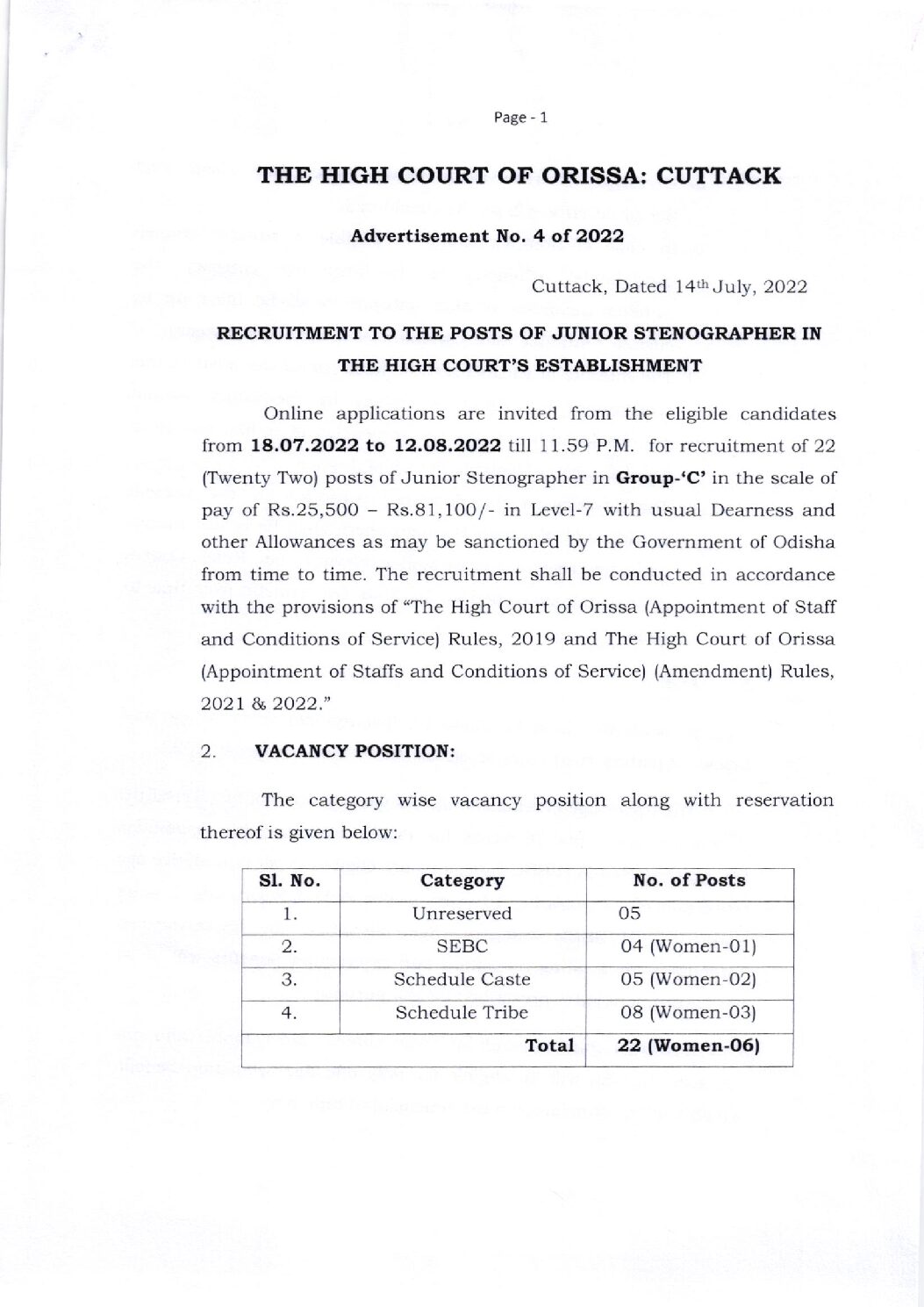 Page - 1

THE HIGH COURT OF ORISSA: CUTTACK

Advertisement No. 4 of 2022

Cuttack, Dated 14th July, 2022

RECRUITMENT TO THE POSTS OF JUNIOR STENOGRAPHER IN THE HIGH COURT'S ESTABLISHMENT

Online applications are invited from the eligible candidates from 18.07.2022 to 12.08.2022 till 11.59 P.M. for recruitment of 22 (Twenty Two) posts of Junior Stenographer in Group-'C' in the scale of pay of Rs.25,500 – Rs.81,100/- in Level-7 with usual Dearness and other Allowances as may be sanctioned by the Government of Odisha from time to time. The recruitment shall be conducted in accordance with the provisions of "The High Court of Orissa (Appointment of Staff and Conditions of Service) Rules, 2019 and The High Court of Orissa (Appointment of Staffs and Conditions of Service) (Amendment) Rules, 2021 & 2022."

2. VACANCY POSITION:

The category wise vacancy position along with reservation thereof is given below:

| Sl. No. | Category | No. of Posts |
|---|---|---|
| 1. | Unreserved | 05 |
| 2. | SEBC | 04 (Women-01) |
| 3. | Schedule Caste | 05 (Women-02) |
| 4. | Schedule Tribe | 08 (Women-03) |
| | Total | 22 (Women-06) |